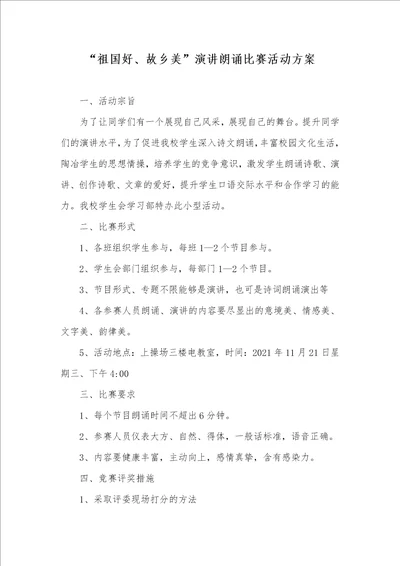 “祖国好、故乡美”演讲朗诵比赛活动方案

一、活动宗旨

为了让同学们有一个展现自己风采，展现自己的舞台。提升同学们的演讲水平，为了促进我校学生深入诗文朗诵，丰富校园文化生活，陶冶学生的思想情操，培养学生的竞争意识，激发学生朗诵诗歌、演讲、创作诗歌、文章的爱好，提升学生口语交际水平和合作学习的能力。我校学生会学习部特办此小型活动。

二、比赛形式

1、各班组织学生参与，每班1—2个节目参与。

2、学生会部门组织参与，每部门1—2个节目。

3、节目形式、专题不限能够是演讲，也可是诗词朗诵演出等

4、各参赛人员朗诵、演讲的内容要尽显出的意境美、情感美、文字美、韵律美。

5、活动地点：上操场三楼电教室，时间：2021年11月21日星期三、下午4:00

三、比赛要求

1、每个节目朗诵时间不超出6分钟。

2、参赛人员仪表大方、自然、得体，一般话标准，语音正确。

3、内容要健康丰富，主动向上，感情真挚，含有感染力。

四、竞赛评奖措施

1、采取评委现场打分的方法